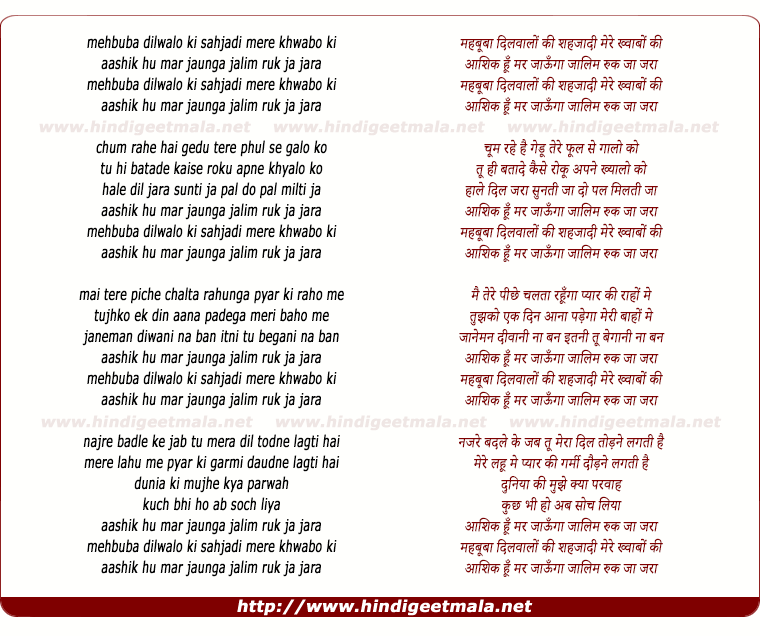 mehbuba dilwalo ki sahjadi mere khwabo ki
aashik hu mar jaunga jalim ruk ja jara
mehbuba dilwalo ki sahjadi mere khwabo ki
aashik hu mar jaunga jalim ruk ja jara

chum rahe hai gedu tere phul se galo ko
tu hi batade kaise roku apne khyalo ko
hale dil jara sunti ja pal do pal milti ja
aashik hu mar jaunga jalim ruk ja jara
mehbuba dilwalo ki sahjadi mere khwabo ki
aashik hu mar jaunga jalim ruk ja jara

mai tere piche chalta rahunga pyar ki raho me
tujhko ek din aana padega meri baho me
janeman diwani na ban itni tu begani na ban
aashik hu mar jaunga jalim ruk ja jara
mehbuba dilwalo ki sahjadi mere khwabo ki
aashik hu mar jaunga jalim ruk ja jara

najre badle ke jab tu mera dil todne lagti hai
mere lahu me pyar ki garmi daudne lagti hai
dunia ki mujhe kya parwah
kuch bhi ho ab soch liya
aashik hu mar jaunga jalim ruk ja jara
mehbuba dilwalo ki sahjadi mere khwabo ki
aashik hu mar jaunga jalim ruk ja jara

महबूबा दिलवालों की शहजादी मेरे ख्वाबों की
आशिक हूँ मर जाऊँगा जालिम रुक जा जरा
महबूबा दिलवालों की शहजादी मेरे ख्वाबों की
आशिक हूँ मर जाऊँगा जालिम रुक जा जरा

चूम रहे है गेडू तेरे फूल से गालो को
तू ही बतादे कैसे रोकू अपने ख्यालो को
हाले दिल जरा सुनती जा दो पल मिलती जा
आशिक हूँ मर जाऊँगा जालिम रुक जा जरा
महबूबा दिलवालों की शहजादी मेरे ख्वाबों की
आशिक हूँ मर जाऊँगा जालिम रुक जा जरा

मै तेरे पीछे चलता रहूँगा प्यार की राहों मे
तुझको एक दिन आना पड़ेगा मेरी बाहों मे
जानेमन दीवानी ना बन इतनी तू बेगानी ना बन
आशिक हूँ मर जाऊँगा जालिम रुक जा जरा
महबूबा दिलवालों की शहजादी मेरे ख्वाबों की
आशिक हूँ मर जाऊँगा जालिम रुक जा जरा

नजरे बदले के जब तू मेरा दिल तोड़ने लगती है
मेरे लहू मे प्यार की गर्मी दौड़ने लगती है
दुनिया की मुझे क्या परवाह
कुछ भी हो अब सोच लिया
आशिक हूँ मर जाऊँगा जालिम रुक जा जरा
महबूबा दिलवालों की शहजादी मेरे ख्वाबों की
आशिक हूँ मर जाऊँगा जालिम रुक जा जरा

http://www.hindigeetmala.net

www.hindigeetmala.net